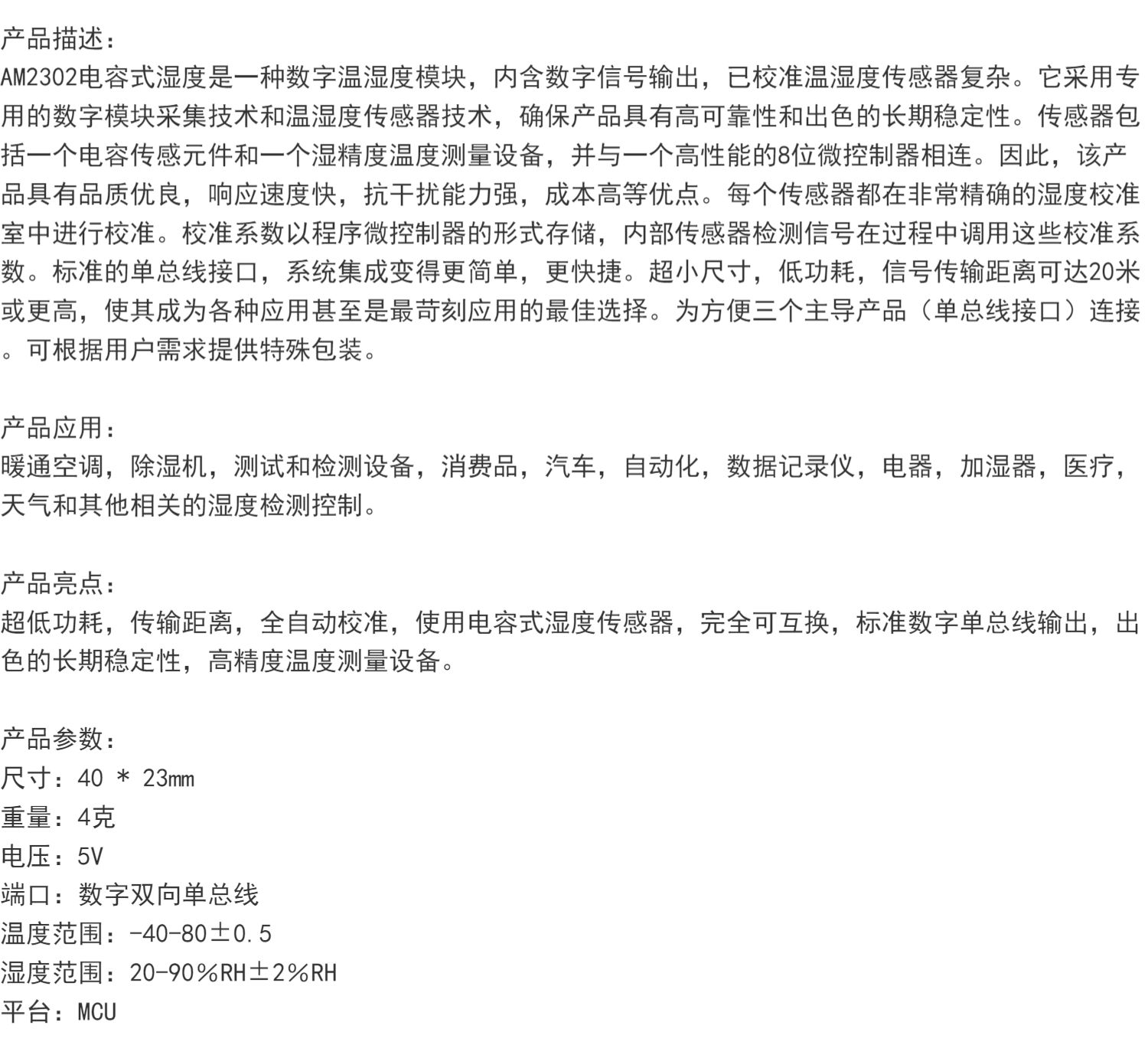 产品描述：
AM2302电容式湿度是一种数字温湿度模块，内含数字信号输出，已校准温湿度传感器复杂。它采用专用的数字模块采集技术和温湿度传感器技术，确保产品具有高可靠性和出色的长期稳定性。传感器包括一个电容传感元件和一个湿精度温度测量设备，并与一个高性能的8位微控制器相连。因此，该产品具有品质优良，响应速度快，抗干扰能力强，成本高等优点。每个传感器都在非常精确的湿度校准室中进行校准。校准系数以程序微控制器的形式存储，内部传感器检测信号在过程中调用这些校准系数。标准的单总线接口，系统集成变得更简单，更快捷。超小尺寸，低功耗，信号传输距离可达20米或更高，使其成为各种应用甚至是最苛刻应用的最佳选择。为方便三个主导产品（单总线接口）连接。可根据用户需求提供特殊包装。

产品应用：
暖通空调，除湿机，测试和检测设备，消费品，汽车，自动化，数据记录仪，电器，加湿器，医疗，天气和其他相关的湿度检测控制。

产品亮点：
超低功耗，传输距离，全自动校准，使用电容式湿度传感器，完全可互换，标准数字单总线输出，出色的长期稳定性，高精度温度测量设备。

产品参数：
尺寸：40 * 23mm
重量：4克
电压：5V
端口：数字双向单总线
温度范围：-40-80±0.5
湿度范围：20-90%RH±2%RH
平台：MCU